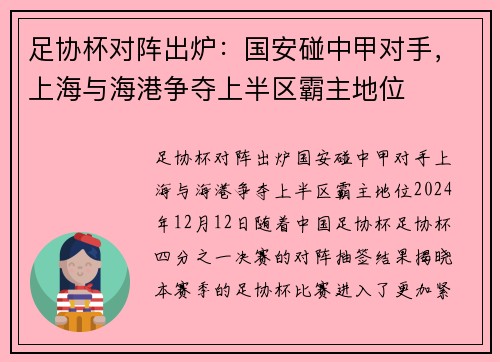 足协杯对阵出炉：国安碰中甲对手，上海与海港争夺上半区霸主地位

足协杯对阵出炉国安碰中甲对手上海与海港争夺上半区霸主地位2024年12月12日随着中国足协杯足协杯四分之一决赛的对阵抽签结果揭晓本赛季的足协杯比赛进入了更加紧